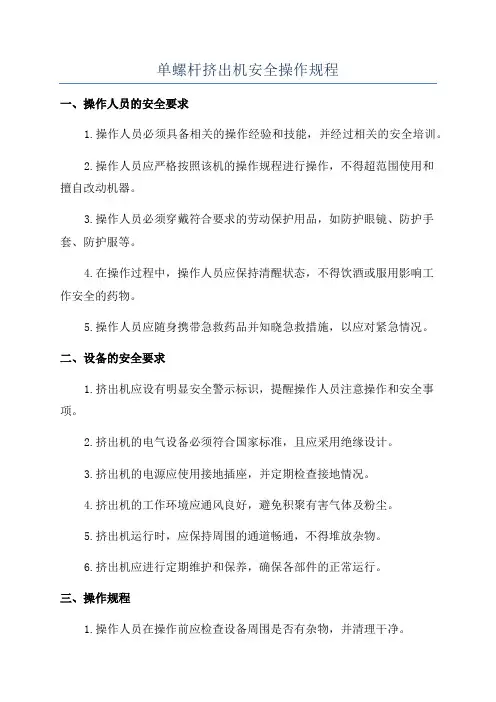 单螺杆挤出机安全操作规程

一、操作人员的安全要求

1.操作人员必须具备相关的操作经验和技能，并经过相关的安全培训。

2.操作人员应严格按照该机的操作规程进行操作，不得超范围使用和擅自改动机器。

3.操作人员必须穿戴符合要求的劳动保护用品，如防护眼镜、防护手套、防护服等。

4.在操作过程中，操作人员应保持清醒状态，不得饮酒或服用影响工作安全的药物。

5.操作人员应随身携带急救药品并知晓急救措施，以应对紧急情况。

二、设备的安全要求

1.挤出机应设有明显安全警示标识，提醒操作人员注意操作和安全事项。

2.挤出机的电气设备必须符合国家标准，且应采用绝缘设计。

3.挤出机的电源应使用接地插座，并定期检查接地情况。

4.挤出机的工作环境应通风良好，避免积聚有害气体及粉尘。

5.挤出机运行时，应保持周围的通道畅通，不得堆放杂物。

6.挤出机应进行定期维护和保养，确保各部件的正常运行。

三、操作规程

1.操作人员在操作前应检查设备周围是否有杂物，并清理干净。